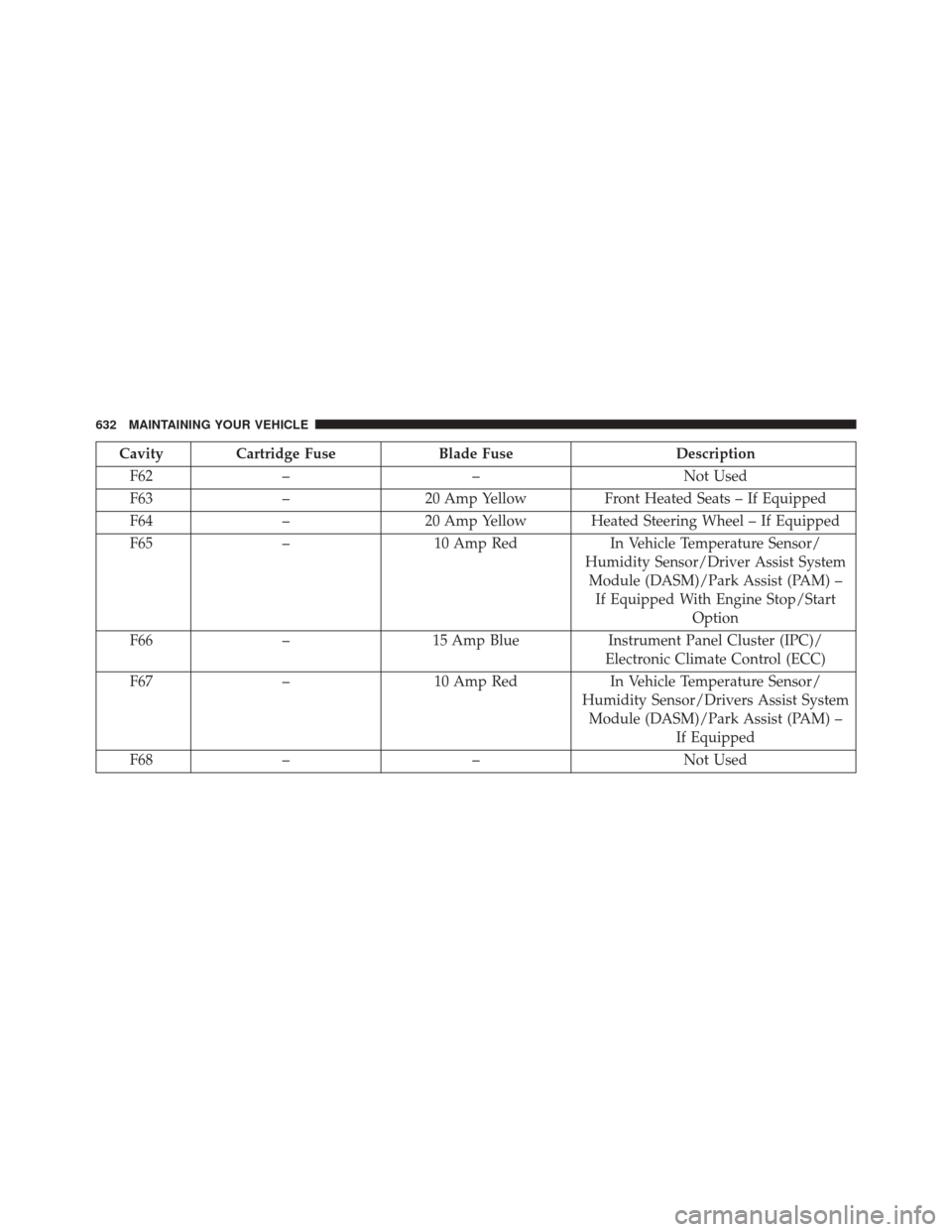 632 MAINTAINING YOUR VEHICLE

| Cavity | Cartridge Fuse | Blade Fuse | Description |
|---|---|---|---|
| F62 | – | – | Not Used |
| F63 | – | 20 Amp Yellow | Front Heated Seats – If Equipped |
| F64 | – | 20 Amp Yellow | Heated Steering Wheel – If Equipped |
| F65 | – | 10 Amp Red | In Vehicle Temperature Sensor/ Humidity Sensor/Driver Assist System Module (DASM)/Park Assist (PAM) – If Equipped With Engine Stop/Start Option |
| F66 | – | 15 Amp Blue | Instrument Panel Cluster (IPC)/ Electronic Climate Control (ECC) |
| F67 | – | 10 Amp Red | In Vehicle Temperature Sensor/ Humidity Sensor/Drivers Assist System Module (DASM)/Park Assist (PAM) – If Equipped |
| F68 | – | – | Not Used |

carmanualsonline.info